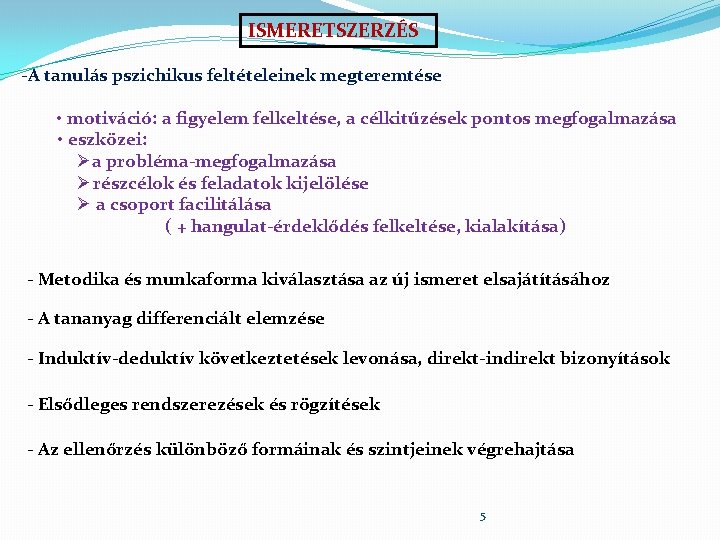 ISMERETSZERZÉS

-A tanulás pszichikus feltételeinek megteremtése

• motiváció: a figyelem felkeltése, a célkitűzések pontos megfogalmazása
• eszközei:
➢a probléma-megfogalmazása
➢részcélok és feladatok kijelölése
➢ a csoport facilitálása
( + hangulat-érdeklődés felkeltése, kialakítása)

- Metodika és munkaforma kiválasztása az új ismeret elsajátításához

- A tananyag differenciált elemzése

- Induktív-deduktív következtetések levonása, direkt-indirekt bizonyítások

- Elsődleges rendszerezések és rögzítések

- Az ellenőrzés különböző formáinak és szintjeinek végrehajtása

5